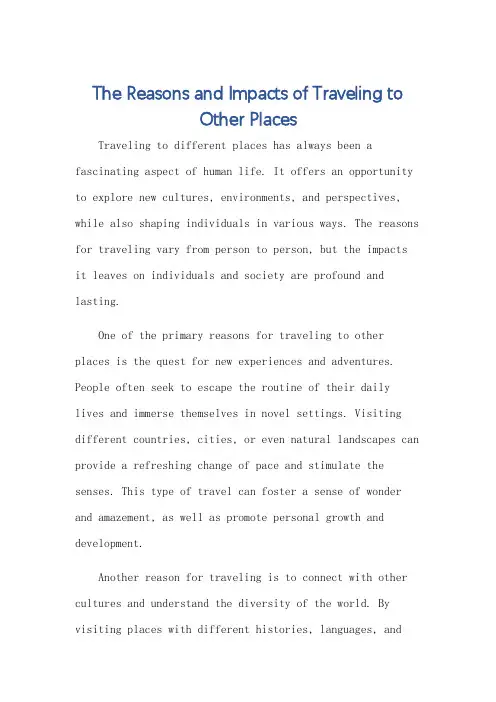 The Reasons and Impacts of Traveling to Other Places

Traveling to different places has always been a fascinating aspect of human life. It offers an opportunity to explore new cultures, environments, and perspectives, while also shaping individuals in various ways. The reasons for traveling vary from person to person, but the impacts it leaves on individuals and society are profound and lasting.

One of the primary reasons for traveling to other places is the quest for new experiences and adventures. People often seek to escape the routine of their daily lives and immerse themselves in novel settings. Visiting different countries, cities, or even natural landscapes can provide a refreshing change of pace and stimulate the senses. This type of travel can foster a sense of wonder and amazement, as well as promote personal growth and development.

Another reason for traveling is to connect with other cultures and understand the diversity of the world. By visiting places with different histories, languages, and